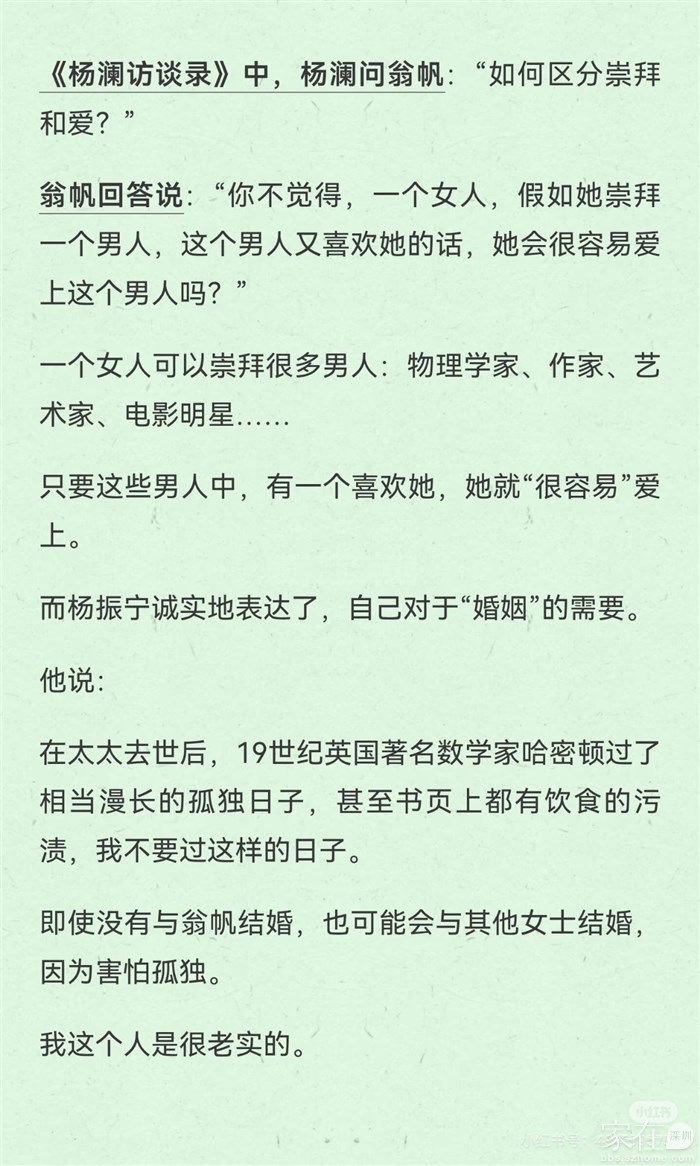 《杨澜访谈录》中，杨澜问翁帆：“如何区分崇拜和爱？”

翁帆回答说：“你不觉得，一个女人，假如她崇拜一个男人，这个男人又喜欢她的话，她会很容易爱上这个男人吗？”

一个女人可以崇拜很多男人：物理学家、作家、艺术家、电影明星……

只要这些男人中，有一个喜欢她，她就“很容易”爱上。

而杨振宁诚实地表达了，自己对于“婚姻”的需要。

他说：

在太太去世后，19世纪英国著名数学家哈密顿过了相当漫长的孤独日子，甚至书页上都有饮食的污渍，我不要过这样的日子。

即使没有与翁帆结婚，也可能会与其他女士结婚，因为害怕孤独。

我这个人是很老实的。

小红书 家在深圳 bbs.szhome.com